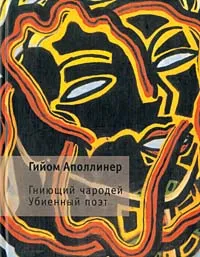 Гийом Аполлинер

Гниющий чародей
Убиенный поэт